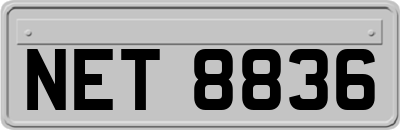 NET 8836